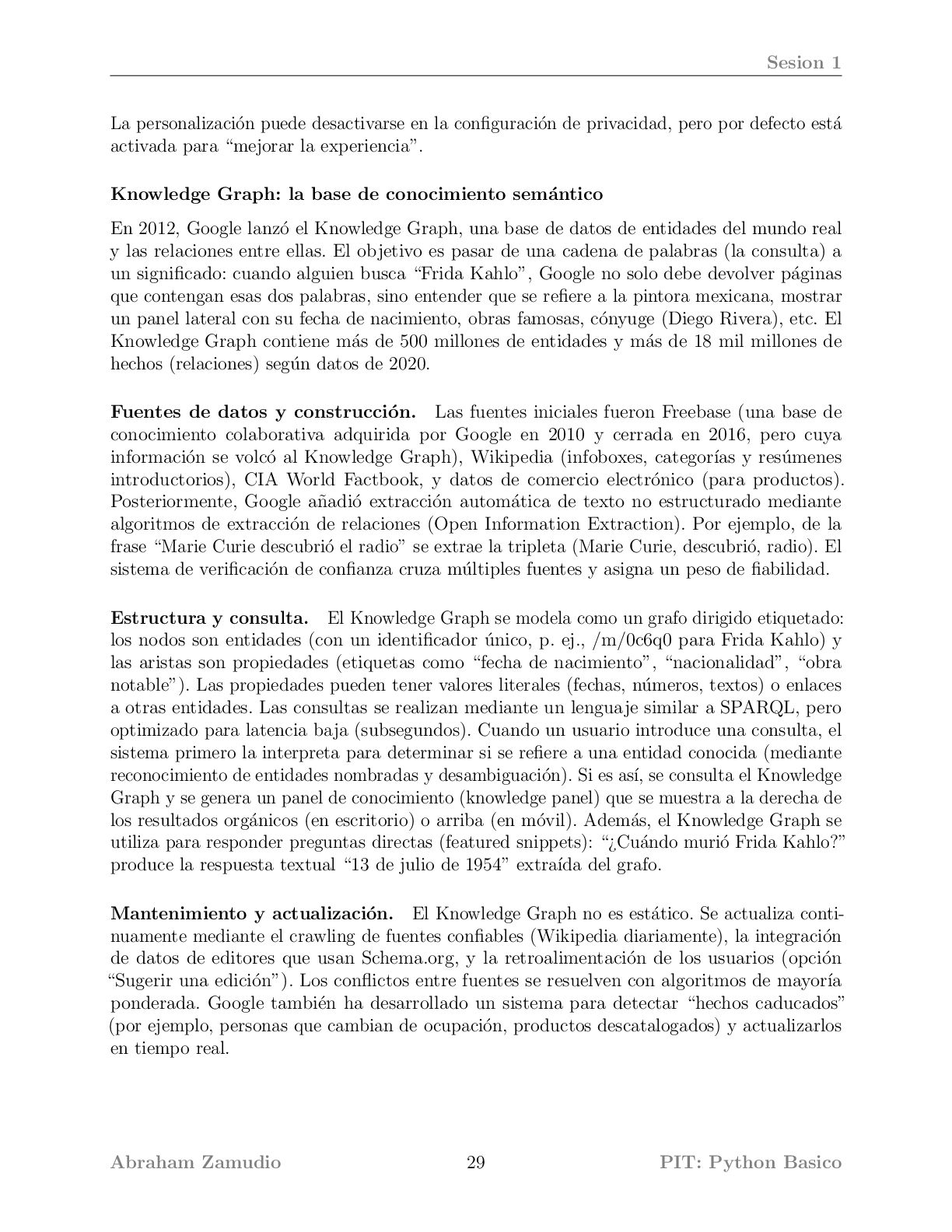 Sesion 1

La personalización puede desactivarse en la configuración de privacidad, pero por defecto está activada para "mejorar la experiencia".

Knowledge Graph: la base de conocimiento semántico

En 2012, Google lanzó el Knowledge Graph, una base de datos de entidades del mundo real y las relaciones entre ellas. El objetivo es pasar de una cadena de palabras (la consulta) a un significado: cuando alguien busca "Frida Kahlo", Google no solo debe devolver páginas que contengan esas dos palabras, sino entender que se refiere a la pintora mexicana, mostrar un panel lateral con su fecha de nacimiento, obras famosas, cónyuge (Diego Rivera), etc. El Knowledge Graph contiene más de 500 millones de entidades y más de 18 mil millones de hechos (relaciones) según datos de 2020.

Fuentes de datos y construcción. Las fuentes iniciales fueron Freebase (una base de conocimiento colaborativa adquirida por Google en 2010 y cerrada en 2016, pero cuya información se volcó al Knowledge Graph), Wikipedia (infoboxes, categorías y resúmenes introductorios), CIA World Factbook, y datos de comercio electrónico (para productos). Posteriormente, Google añadió extracción automática de texto no estructurado mediante algoritmos de extracción de relaciones (Open Information Extraction). Por ejemplo, de la frase "Marie Curie descubrió el radio" se extrae la tripleta (Marie Curie, descubrió, radio). El sistema de verificación de confianza cruza múltiples fuentes y asigna un peso de fiabilidad.

Estructura y consulta. El Knowledge Graph se modela como un grafo dirigido etiquetado: los nodos son entidades (con un identificador único, p. ej., /m/0c6q0 para Frida Kahlo) y las aristas son propiedades (etiquetas como "fecha de nacimiento", "nacionalidad", "obra notable"). Las propiedades pueden tener valores literales (fechas, números, textos) o enlaces a otras entidades. Las consultas se realizan mediante un lenguaje similar a SPARQL, pero optimizado para latencia baja (subsegundos). Cuando un usuario introduce una consulta, el sistema primero la interpreta para determinar si se refiere a una entidad conocida (mediante reconocimiento de entidades nombradas y desambiguación). Si es así, se consulta el Knowledge Graph y se genera un panel de conocimiento (knowledge panel) que se muestra a la derecha de los resultados orgánicos (en escritorio) o arriba (en móvil). Además, el Knowledge Graph se utiliza para responder preguntas directas (featured snippets): "¿Cuándo murió Frida Kahlo?" produce la respuesta textual "13 de julio de 1954" extraída del grafo.

Mantenimiento y actualización. El Knowledge Graph no es estático. Se actualiza continuamente mediante el crawling de fuentes confiables (Wikipedia diariamente), la integración de datos de editores que usan Schema.org, y la retroalimentación de los usuarios (opción "Sugerir una edición"). Los conflictos entre fuentes se resuelven con algoritmos de mayoría ponderada. Google también ha desarrollado un sistema para detectar "hechos caducados" (por ejemplo, personas que cambian de ocupación, productos descatalogados) y actualizarlos en tiempo real.

Abraham Zamudio 29 PIT: Python Basico